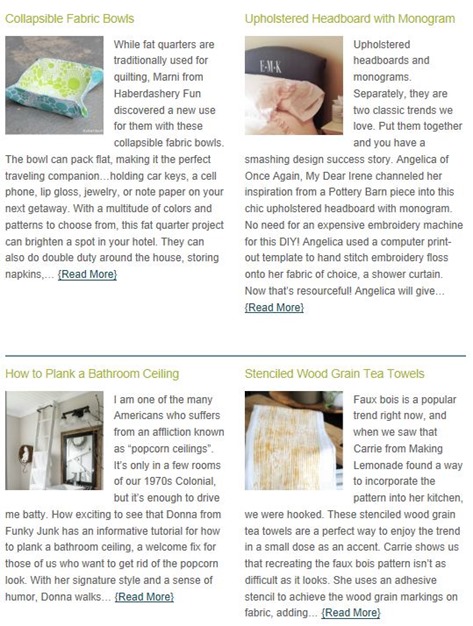 Collapsible Fabric Bowls

While fat quarters are traditionally used for quilting, Marni from Haberdashery Fun discovered a new use for them with these collapsible fabric bowls. The bowl can pack flat, making it the perfect traveling companion…holding car keys, a cell phone, lip gloss, jewelry, or note paper on your next getaway. With a multitude of colors and patterns to choose from, this fat quarter project can brighten a spot in your hotel. They can also do double duty around the house, storing napkins,… {Read More}

Upholstered Headboard with Monogram

E·M·K

Upholstered headboards and monograms. Separately, they are two classic trends we love. Put them together and you have a smashing design success story. Angelica of Once Again, My Dear Irene channeled her inspiration from a Pottery Barn piece into this chic upholstered headboard with monogram. No need for an expensive embroidery machine for this DIY! Angelica used a computer print-out template to hand stitch embroidery floss onto her fabric of choice, a shower curtain. Now that's resourceful! Angelica will give… {Read More}

How to Plank a Bathroom Ceiling

I am one of the many Americans who suffers from an affliction known as "popcorn ceilings". It's only in a few rooms of our 1970s Colonial, but it's enough to drive me batty. How exciting to see that Donna from Funky Junk has an informative tutorial for how to plank a bathroom ceiling, a welcome fix for those of us who want to get rid of the popcorn look. With her signature style and a sense of humor, Donna walks… {Read More}

Stenciled Wood Grain Tea Towels

Faux bois is a popular trend right now, and when we saw that Carrie from Making Lemonade found a way to incorporate the pattern into her kitchen, we were hooked. These stenciled wood grain tea towels are a perfect way to enjoy the trend in a small dose as an accent. Carrie shows us that recreating the faux bois pattern isn't as difficult as it looks. She uses an adhesive stencil to achieve the wood grain markings on fabric, adding… {Read More}